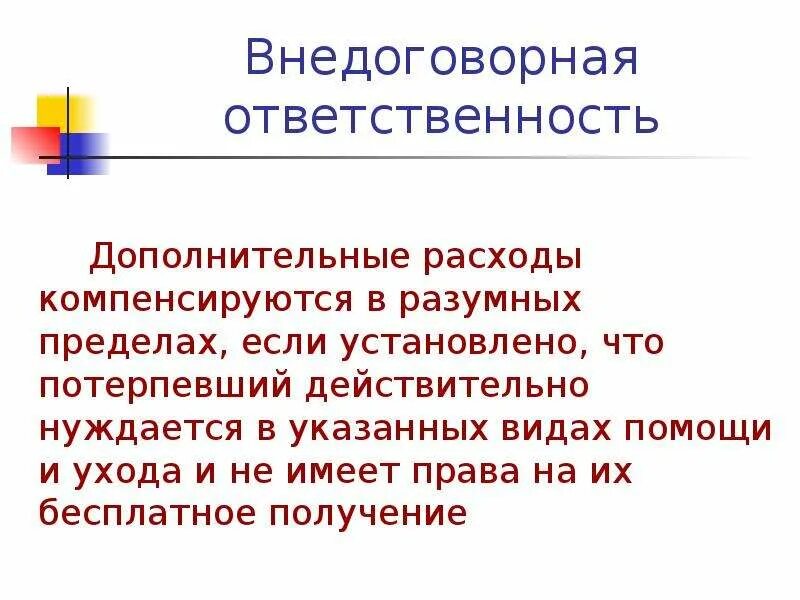 Внедоговорная ответственность

Дополнительные расходы компенсируются в разумных пределах, если установлено, что потерпевший действительно нуждается в указанных видах помощи и ухода и не имеет права на их бесплатное получение